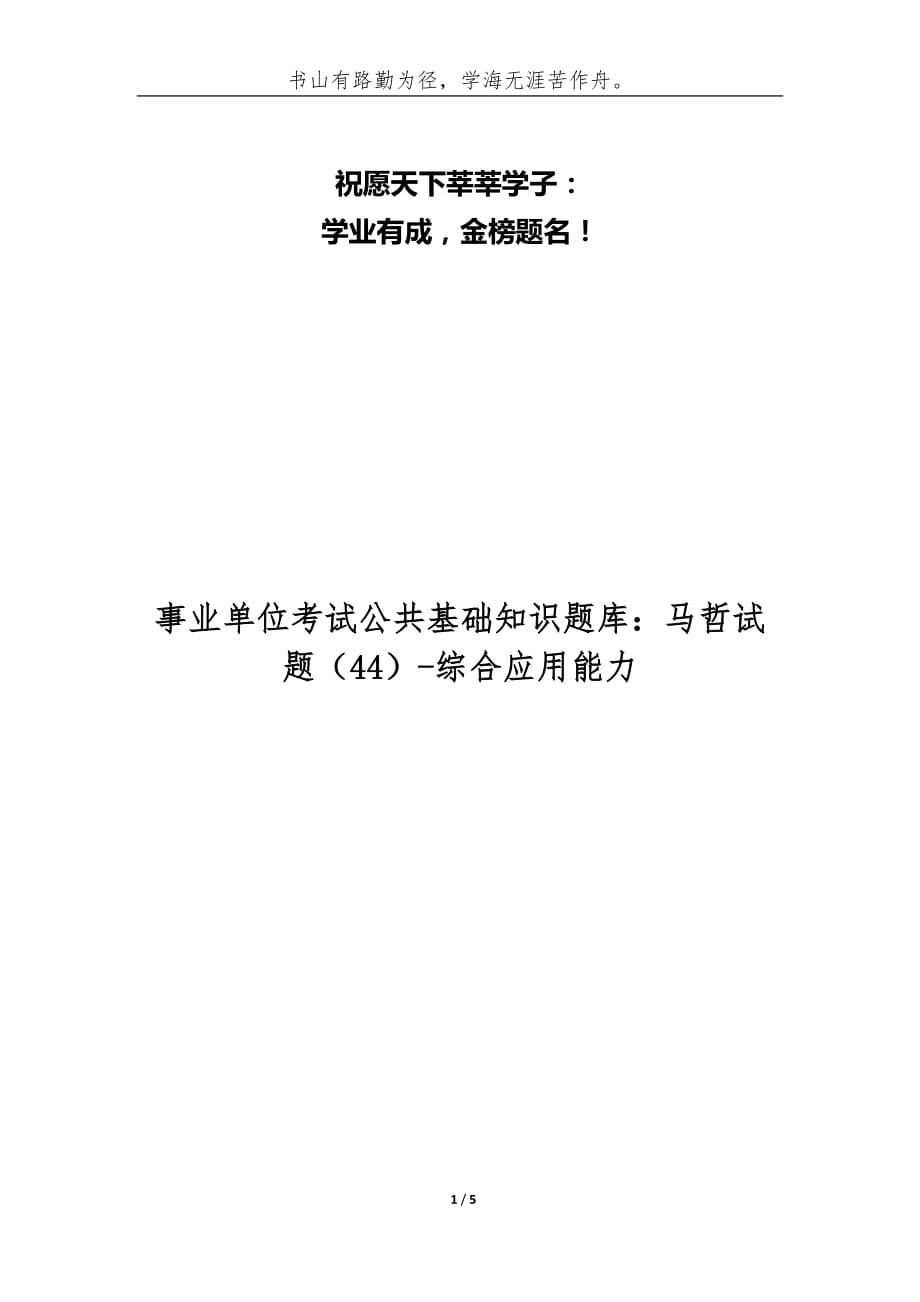 书山有路勤为径，学海无涯苦作舟。

祝愿天下莘莘学子：
学业有成，金榜题名！

事业单位考试公共基础知识题库：马哲试题（44）-综合应用能力

1 / 5